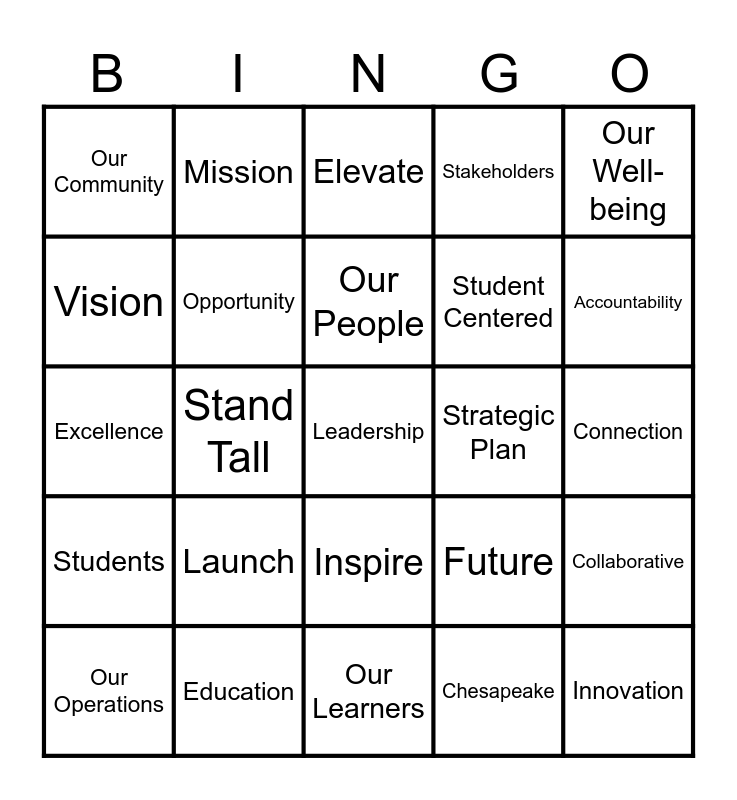 | B | I | N | G | O |
|---|---|---|---|---|
| Our Community | Mission | Elevate | Stakeholders | Our Well-being |
| Vision | Opportunity | Our People | Student Centered | Accountability |
| Excellence | Stand Tall | Leadership | Strategic Plan | Connection |
| Students | Launch | Inspire | Future | Collaborative |
| Our Operations | Education | Our Learners | Chesapeake | Innovation |